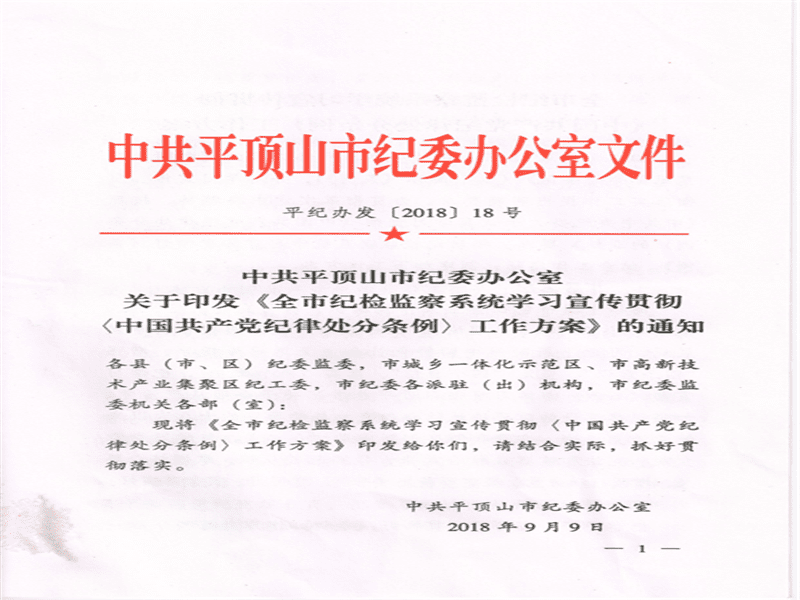 中共平顶山市纪委办公室文件

平纪办发〔2018〕18号

中共平顶山市纪委办公室
关于印发《全市纪检监察系统学习宣传贯彻〈中国共产党纪律处分条例〉工作方案》的通知

各县（市、区）纪委监委，市城乡一体化示范区、市高新技术产业集聚区纪工委，市纪委各派驻（出）机构，市纪委监委机关各部（室）：

现将《全市纪检监察系统学习宣传贯彻〈中国共产党纪律处分条例〉工作方案》印发给你们，请结合实际，抓好贯彻落实。

中共平顶山市纪委办公室
2018年9月9日

— 1 —